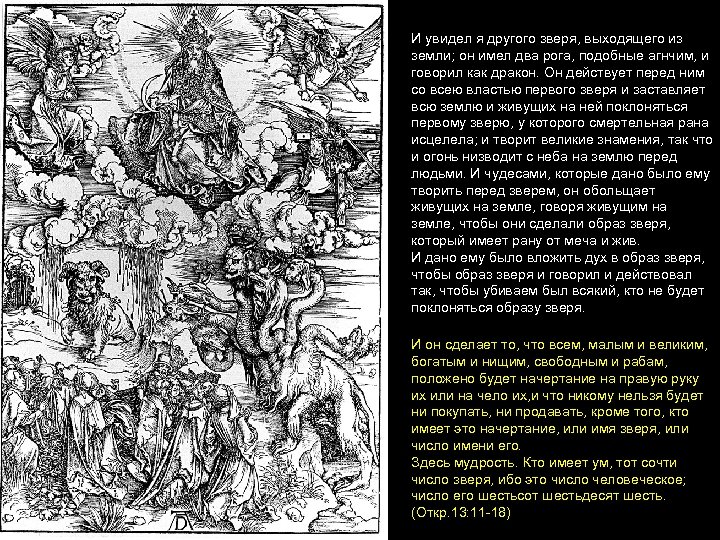 И увидел я другого зверя, выходящего из земли; он имел два рога, подобные агнчим, и говорил как дракон. Он действует перед ним со всею властью первого зверя и заставляет всю землю и живущих на ней поклоняться первому зверю, у которого смертельная рана исцелела; и творит великие знамения, так что и огонь низводит с неба на землю перед людьми. И чудесами, которые дано было ему творить перед зверем, он обольщает живущих на земле, говоря живущим на земле, чтобы они сделали образ зверя, который имеет рану от меча и жив.
И дано ему было вложить дух в образ зверя, чтобы образ зверя и говорил и действовал так, чтобы убиваем был всякий, кто не будет поклоняться образу зверя.

И он сделает то, что всем, малым и великим, богатым и нищим, свободным и рабам, положено будет начертание на правую руку их или на чело их,и что никому нельзя будет ни покупать, ни продавать, кроме того, кто имеет это начертание, или имя зверя, или число имени его.
Здесь мудрость. Кто имеет ум, тот сочти число зверя, ибо это число человеческое; число его шестьсот шестьдесят шесть.
(Откр.13:11-18)